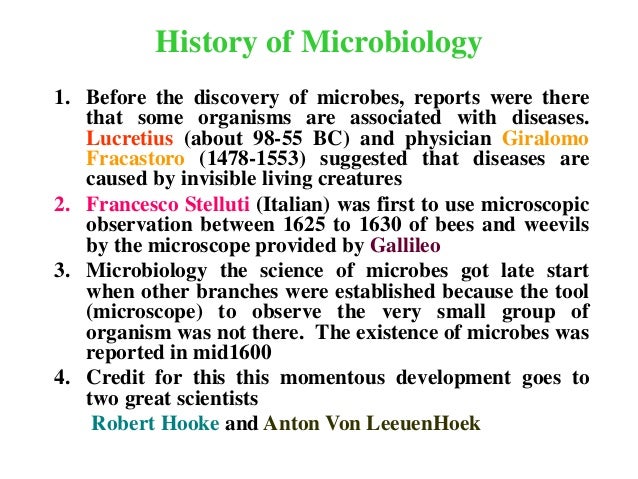 History of Microbiology

1. Before the discovery of microbes, reports were there that some organisms are associated with diseases. Lucretius (about 98-55 BC) and physician Giralomo Fracastoro (1478-1553) suggested that diseases are caused by invisible living creatures

2. Francesco Stelluti (Italian) was first to use microscopic observation between 1625 to 1630 of bees and weevils by the microscope provided by Gallileo

3. Microbiology the science of microbes got late start when other branches were established because the tool (microscope) to observe the very small group of organism was not there. The existence of microbes was reported in mid1600

4. Credit for this this momentous development goes to two great scientists

Robert Hooke and Anton Von LeeuenHoek